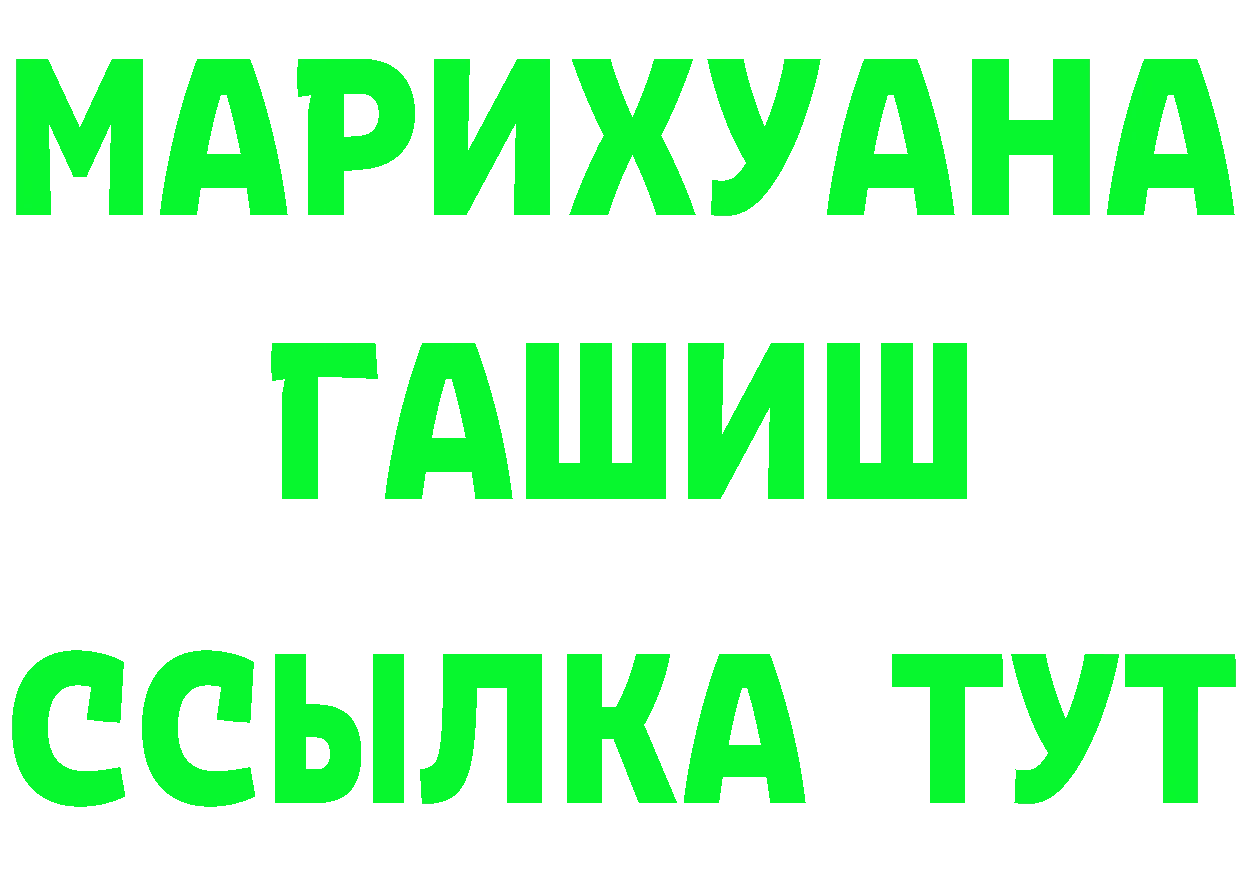 МАРИХУАНА
ГАШИШ
ССЫЛКА ТУТ